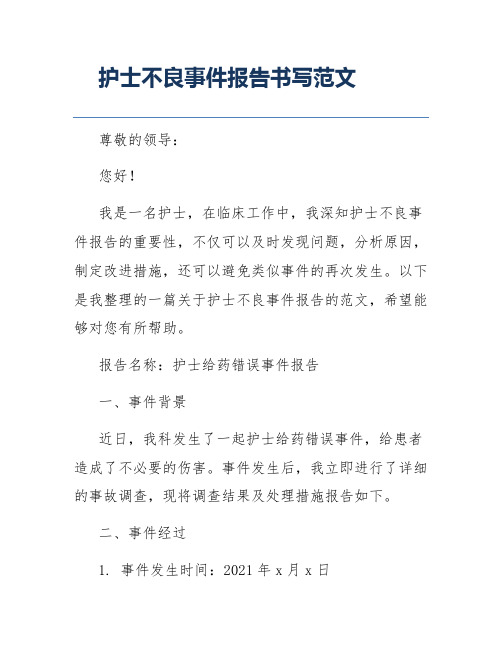 护士不良事件报告书写范文

尊敬的领导：

您好！

我是一名护士，在临床工作中，我深知护士不良事件报告的重要性，不仅可以及时发现问题，分析原因，制定改进措施，还可以避免类似事件的再次发生。以下是我整理的一篇关于护士不良事件报告的范文，希望能够对您有所帮助。

报告名称：护士给药错误事件报告

一、事件背景

近日，我科发生了一起护士给药错误事件，给患者造成了不必要的伤害。事件发生后，我立即进行了详细的事故调查，现将调查结果及处理措施报告如下。

二、事件经过

1. 事件发生时间：2021 年 x 月 x 日